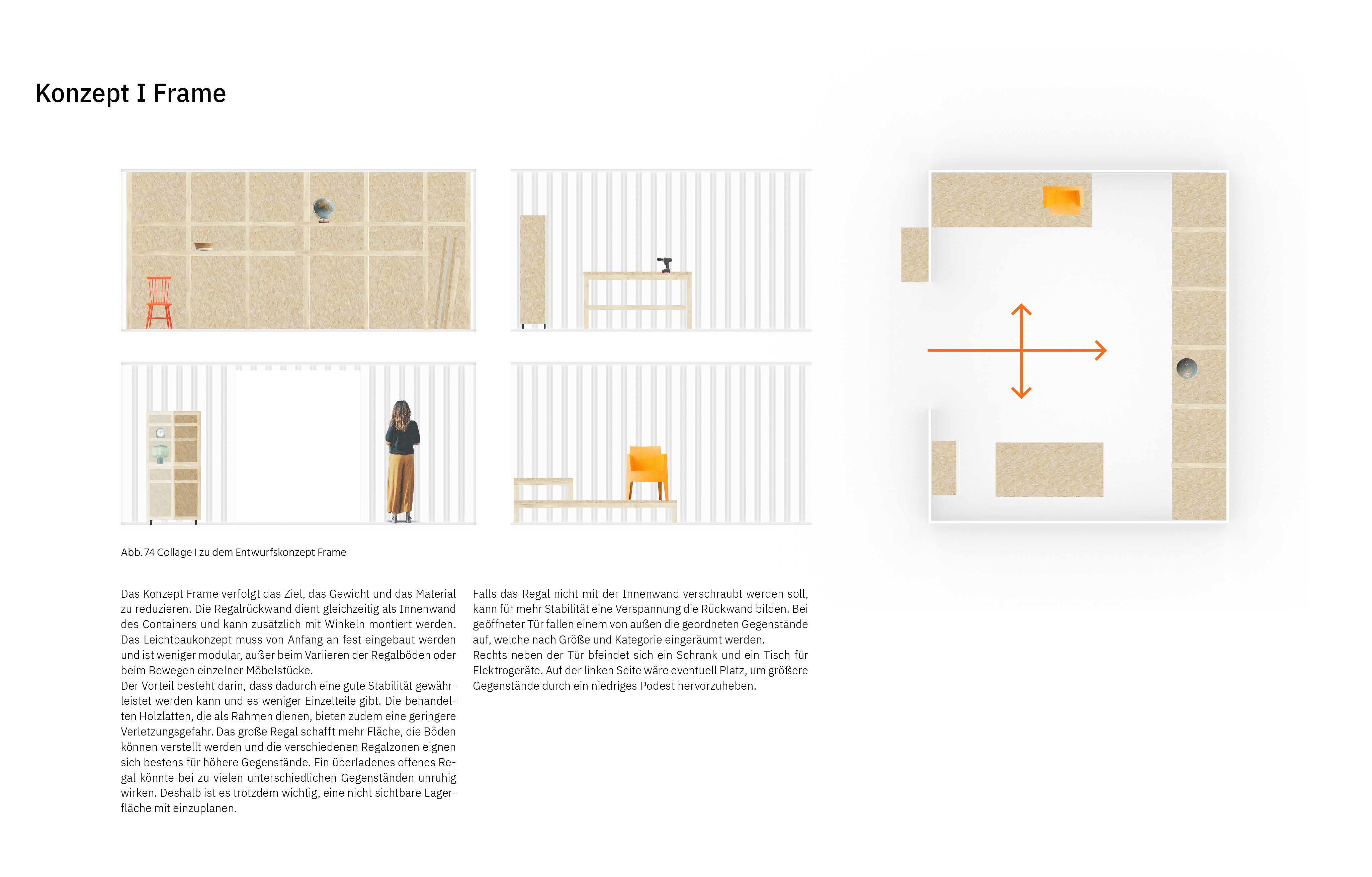 Konzept I Frame

Abb. 74 Collage I zu dem Entwurfskonzept Frame

Das Konzept Frame verfolgt das Ziel, das Gewicht und das Material zu reduzieren. Die Regalrückwand dient gleichzeitig als Innenwand des Containers und kann zusätzlich mit Winkeln montiert werden. Das Leichtbaukonzept muss von Anfang an fest eingebaut werden und ist weniger modular, außer beim Variieren der Regalböden oder beim Bewegen einzelner Möbelstücke.
Der Vorteil besteht darin, dass dadurch eine gute Stabilität gewährleistet werden kann und es weniger Einzelteile gibt. Die behandelten Holzlatten, die als Rahmen dienen, bieten zudem eine geringere Verletzungsgefahr. Das große Regal schafft mehr Fläche, die Böden können verstellt werden und die verschiedenen Regalzonen eignen sich bestens für höhere Gegenstände. Ein überladenes offenes Regal könnte bei zu vielen unterschiedlichen Gegenständen unruhig wirken. Deshalb ist es trotzdem wichtig, eine nicht sichtbare Lagerfläche mit einzuplanen.

Falls das Regal nicht mit der Innenwand verschraubt werden soll, kann für mehr Stabilität eine Verspannung die Rückwand bilden. Bei geöffneter Tür fallen einem von außen die geordneten Gegenstände auf, welche nach Größe und Kategorie eingeräumt werden.
Rechts neben der Tür bfeindet sich ein Schrank und ein Tisch für Elektrogeräte. Auf der linken Seite wäre eventuell Platz, um größere Gegenstände durch ein niedriges Podest hervorzuheben.